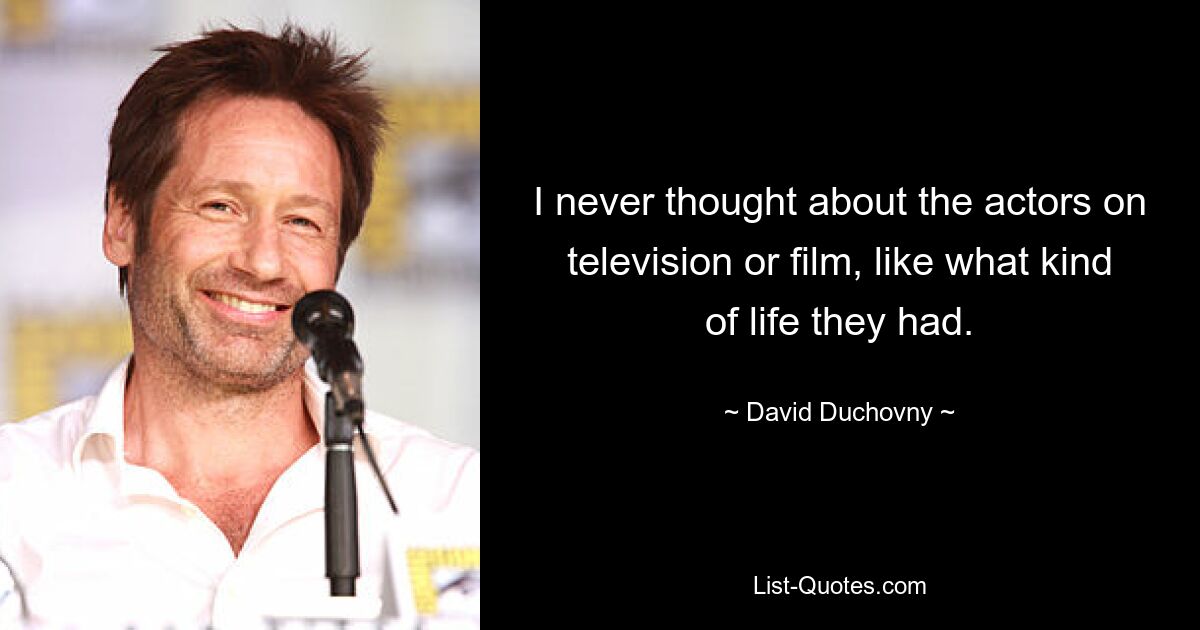 I never thought about the actors on television or film, like what kind of life they had.

~ David Duchovny ~

List-Quotes.com